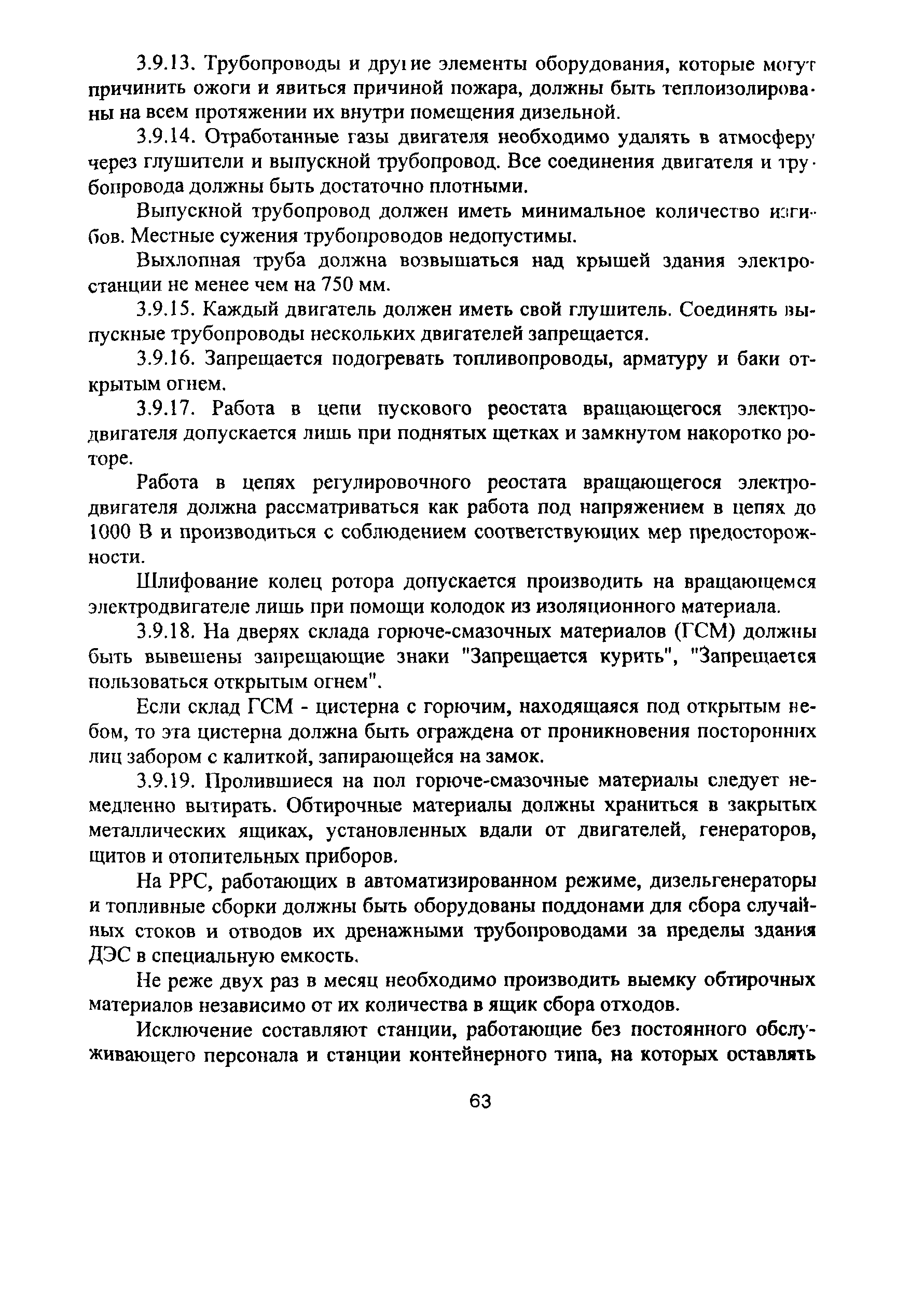 3.9.13. Трубопроводы и другие элементы оборудования, которые могут причинить ожоги и явиться причиной пожара, должны быть теплоизолированы на всем протяжении их внутри помещения дизельной.

3.9.14. Отработанные газы двигателя необходимо удалять в атмосферу через глушители и выпускной трубопровод. Все соединения двигателя и трубопровода должны быть достаточно плотными.

Выпускной трубопровод должен иметь минимальное количество изгибов. Местные сужения трубопроводов недопустимы.

Выхлопная труба должна возвышаться над крышей здания электростанции не менее чем на 750 мм.

3.9.15. Каждый двигатель должен иметь свой глушитель. Соединять выпускные трубопроводы нескольких двигателей запрещается.

3.9.16. Запрещается подогревать топливопроводы, арматуру и баки открытым огнем.

3.9.17. Работа в цепи пускового реостата вращающегося электродвигателя допускается лишь при поднятых щетках и замкнутом накоротко роторе.

Работа в цепях регулировочного реостата вращающегося электродвигателя должна рассматриваться как работа под напряжением в цепях до 1000 В и производиться с соблюдением соответствующих мер предосторожности.

Шлифование колец ротора допускается производить на вращающемся электродвигателе лишь при помощи колодок из изоляционного материала.

3.9.18. На дверях склада горюче-смазочных материалов (ГСМ) должны быть вывешены запрещающие знаки "Запрещается курить", "Запрещается пользоваться открытым огнем".

Если склад ГСМ - цистерна с горючим, находящаяся под открытым небом, то эта цистерна должна быть ограждена от проникновения посторонних лиц забором с калиткой, запирающейся на замок.

3.9.19. Пролившиеся на пол горюче-смазочные материалы следует немедленно вытирать. Обтирочные материалы должны храниться в закрытых металлических ящиках, установленных вдали от двигателей, генераторов, щитов и отопительных приборов.

На РРС, работающих в автоматизированном режиме, дизельгенераторы и топливные сборки должны быть оборудованы поддонами для сбора случайных стоков и отводов их дренажными трубопроводами за пределы здания ДЭС в специальную емкость.

Не реже двух раз в месяц необходимо производить выемку обтирочных материалов независимо от их количества в ящик сбора отходов.

Исключение составляют станции, работающие без постоянного обслуживающего персонала и станции контейнерного типа, на которых оставлять

63